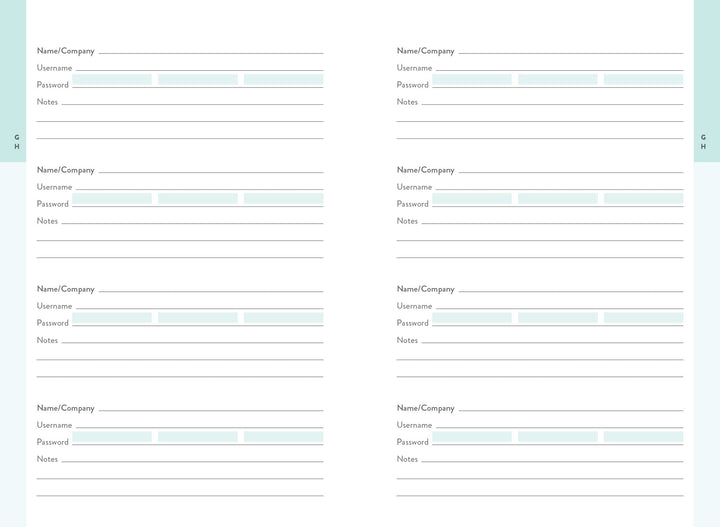 G
H

Name/Company ____
Username ____
Password ____
Notes ____
____
____

Name/Company ____
Username ____
Password ____
Notes ____
____
____

Name/Company ____
Username ____
Password ____
Notes ____
____
____

Name/Company ____
Username ____
Password ____
Notes ____
____
____

Name/Company ____
Username ____
Password ____
Notes ____
____
____

Name/Company ____
Username ____
Password ____
Notes ____
____
____

Name/Company ____
Username ____
Password ____
Notes ____
____
____

Name/Company ____
Username ____
Password ____
Notes ____
____
____

G
H